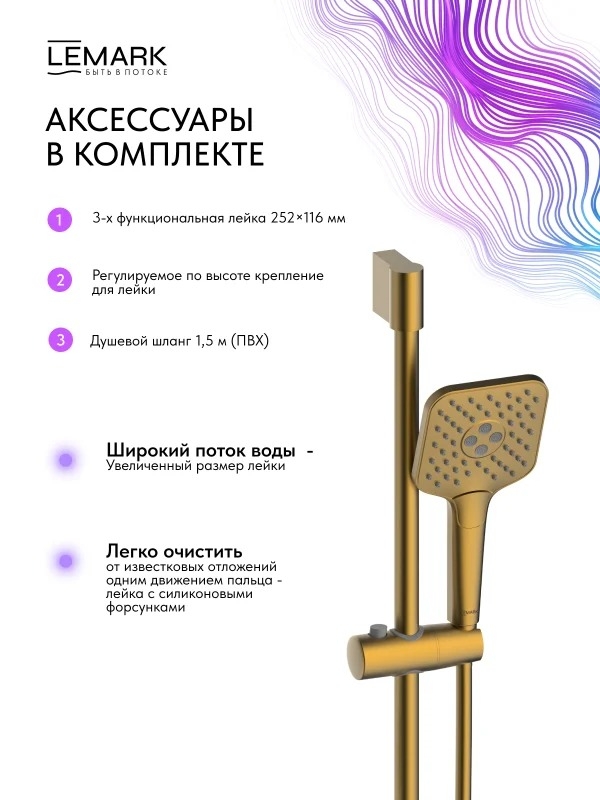 LEMARK
БЫТЬ В ПОТОКЕ

АКСЕССУАРЫ В КОМПЛЕКТЕ

1 3-х функциональная лейка 252×116 мм

2 Регулируемое по высоте крепление для лейки

3 Душевой шланг 1,5 м (ПВХ)

Широкий поток воды -
Увеличенный размер лейки

Легко очистить
от известковых отложений одним движением пальца - лейка с силиконовыми форсунками